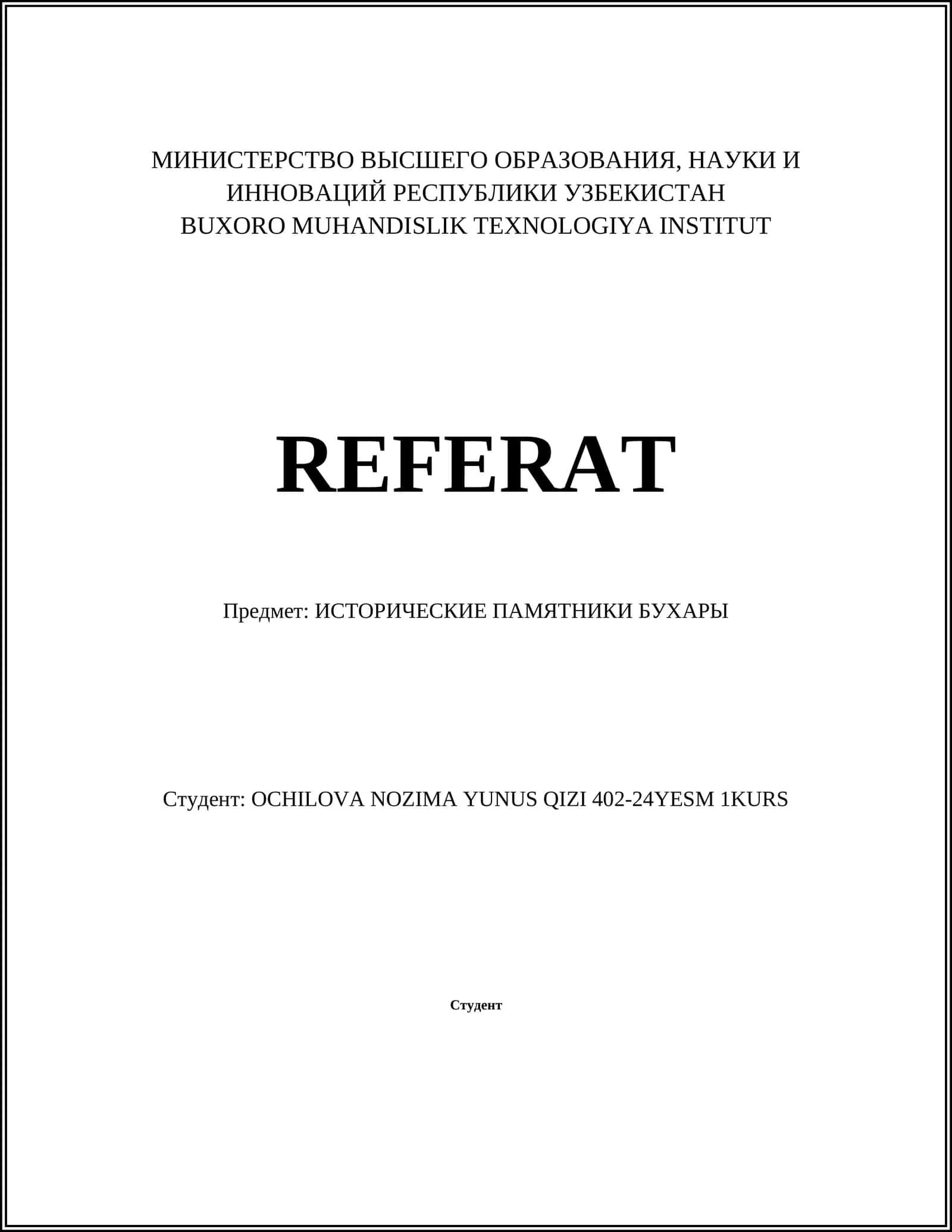 МИНИСТЕРСТВО ВЫСШЕГО ОБРАЗОВАНИЯ, НАУКИ И ИННОВАЦИЙ РЕСПУБЛИКИ УЗБЕКИСТАН
BUXORO MUHANDISLIK TEXNOLOGIYA INSTITUT

REFERAT

Предмет: ИСТОРИЧЕСКИЕ ПАМЯТНИКИ БУХАРЫ

Студент: OCHILOVA NOZIMA YUNUS QIZI 402-24YESM 1KURS

Студент